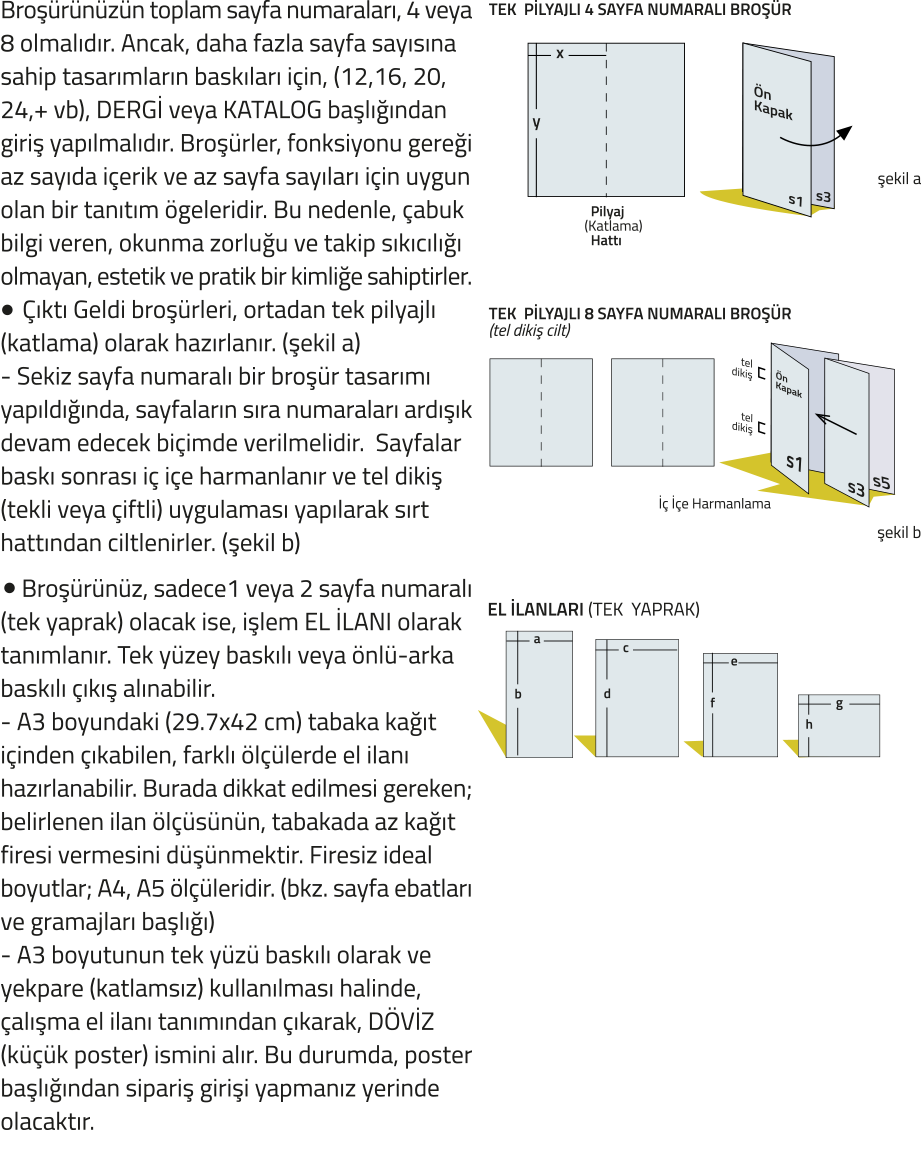 Broşürünüzün toplam sayfa numaraları, 4 veya 8 olmalıdır. Ancak, daha fazla sayfa sayısına sahip tasarımların baskıları için, (12,16, 20, 24,+ vb), DERGİ veya KATALOG başlığından giriş yapılmalıdır. Broşürler, fonksiyonu gereği az sayıda içerik ve az sayfa sayıları için uygun olan bir tanıtım ögeleridir. Bu nedenle, çabuk bilgi veren, okunma zorluğu ve takip sıkıcılığı olmayan, estetik ve pratik bir kimliğe sahiptirler.
• Çıktı Geldi broşürleri, ortadan tek pilyajlı (katlama) olarak hazırlanır. (şekil a)
- Sekiz sayfa numaralı bir broşür tasarımı yapıldığında, sayfaların sıra numaraları ardışık devam edecek biçimde verilmelidir. Sayfalar baskı sonrası iç içe harmanlanır ve tel dikiş (tekli veya çiftli) uygulaması yapılarak sırt hattından ciltlenirler. (şekil b)

• Broşürünüz, sadece1 veya 2 sayfa numaralı (tek yaprak) olacak ise, işlem EL İLANI olarak tanımlanır. Tek yüzey baskılı veya önlü-arka baskılı çıkış alınabilir.
- A3 boyundaki (29.7x42 cm) tabaka kağıt içinden çıkabilen, farklı ölçülerde el ilanı hazırlanabilir. Burada dikkat edilmesi gereken; belirlenen ilan ölçüsünün, tabakada az kağıt firesi vermesini düşünmektir. Firesiz ideal boyutlar; A4, A5 ölçüleridir. (bkz. sayfa ebatları ve gramajları başlığı)
- A3 boyutunun tek yüzü baskılı olarak ve yekpare (katlamsız) kullanılması halinde, çalışma el ilanı tanımından çıkarak, DÖVİZ (küçük poster) ismini alır. Bu durumda, poster başlığından sipariş girişi yapmanız yerinde olacaktır.

TEK PİLYAJLI 4 SAYFA NUMARALI BROŞÜR
x
y
Pilyaj
(Katlama)
Hattı
Ön Kapak
s1
s3
şekil a

TEK PİLYAJLI 8 SAYFA NUMARALI BROŞÜR
(tel dikiş cilt)
tel dikiş
tel dikiş
Ön Kapak
s1
s3
s5
İç İçe Harmanlama
şekil b

EL İLANLARI (TEK YAPRAK)
a
b
c
d
e
f
g
h